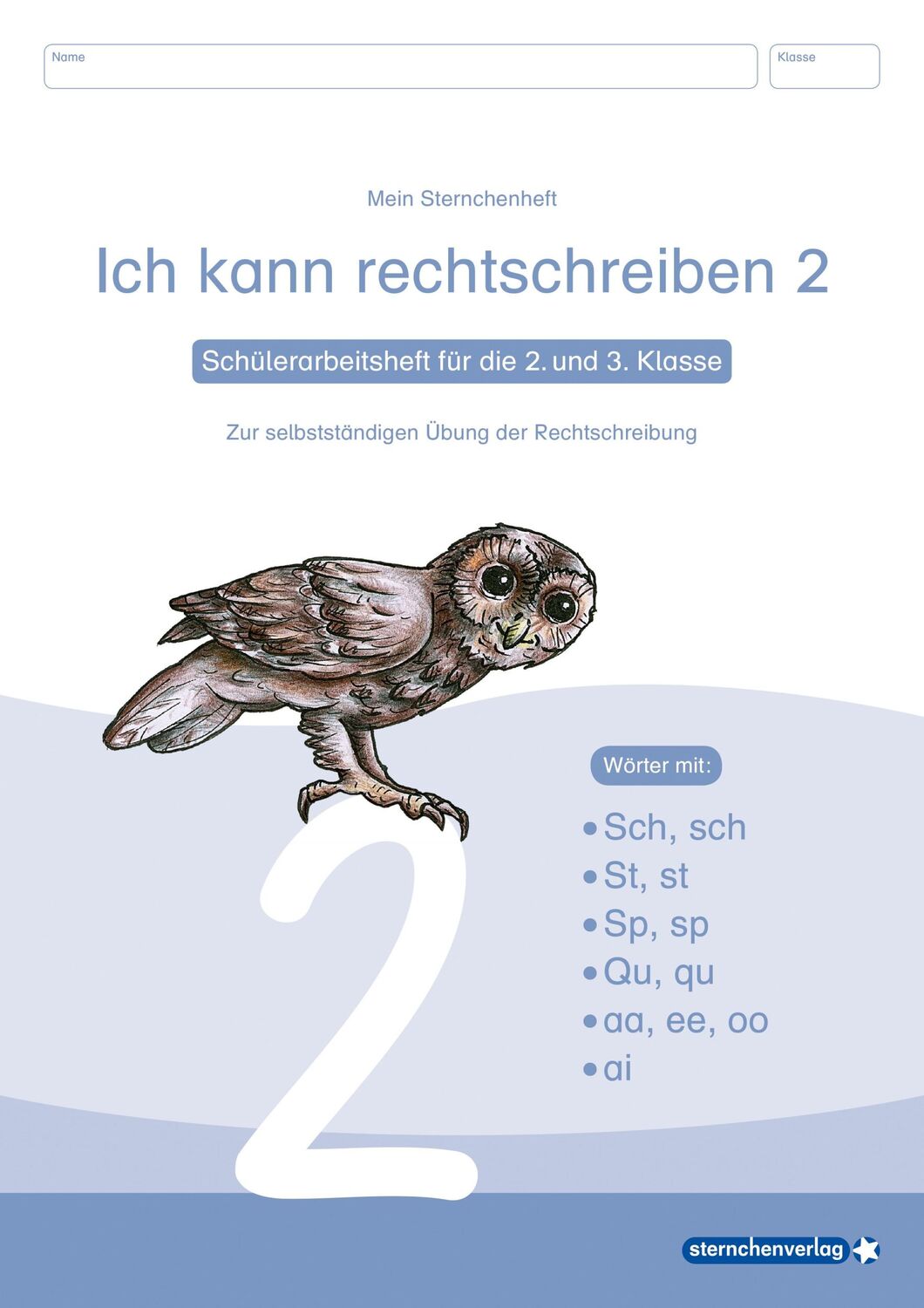 Name

Klasse

Mein Sternchenheft

Ich kann rechtschreiben 2

Schülerarbeitsheft für die 2. und 3. Klasse

Zur selbstständigen Übung der Rechtschreibung

Wörter mit:

• Sch, sch
• St, st
• Sp, sp
• Qu, qu
• aa, ee, oo
• ai

2

sternchenverlag